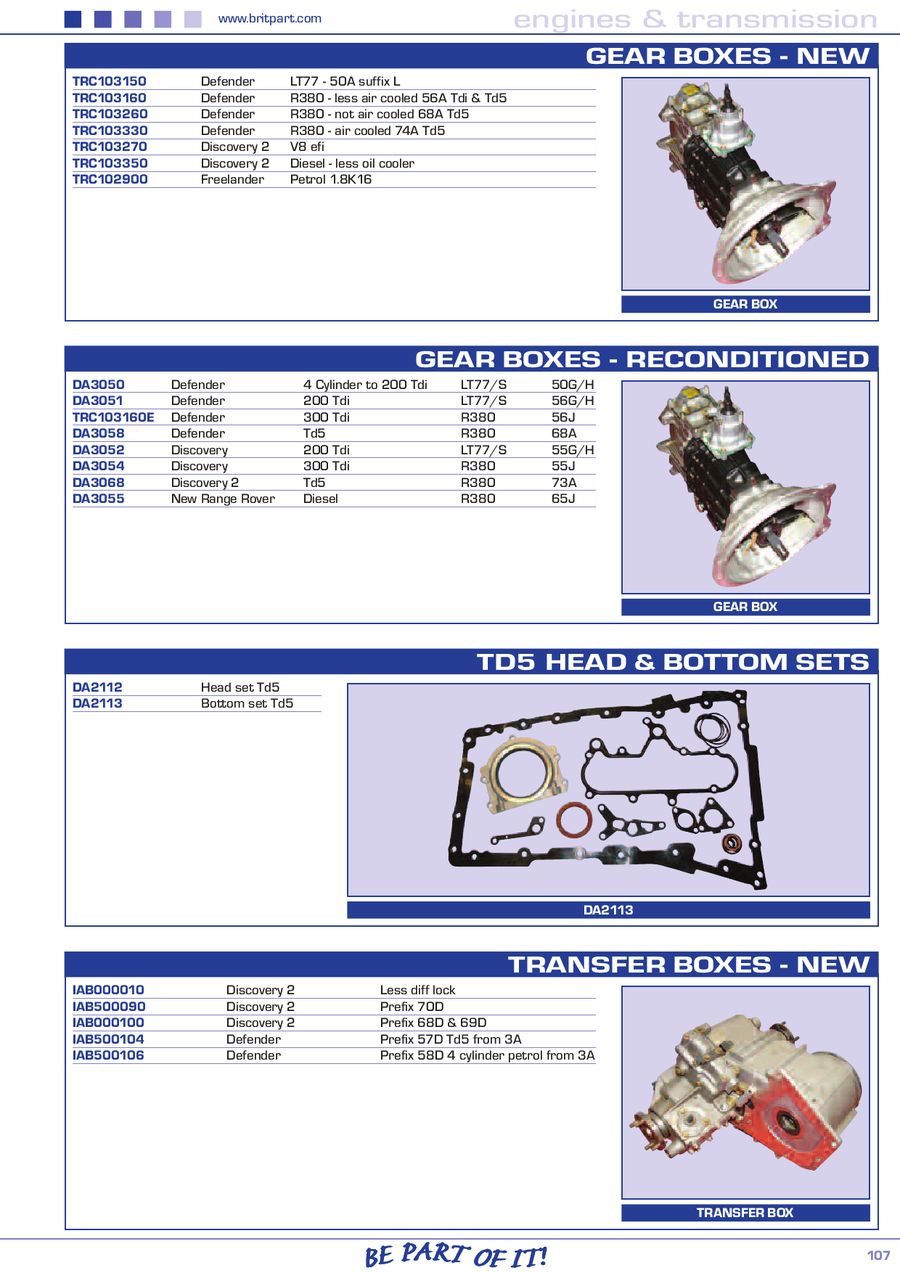 www.britpart.com

engines & transmission

GEAR BOXES - NEW

| TRC103150 | Defender | LT77 - 50A suffix L |
|---|---|---|
| TRC103160 | Defender | R380 - less air cooled 56A Tdi & Td5 |
| TRC103260 | Defender | R380 - not air cooled 68A Td5 |
| TRC103330 | Defender | R380 - air cooled 74A Td5 |
| TRC103270 | Discovery 2 | V8 efi |
| TRC103350 | Discovery 2 | Diesel - less oil cooler |
| TRC102900 | Freelander | Petrol 1.8K16 |

GEAR BOX

GEAR BOXES - RECONDITIONED

| DA3050 | Defender | 4 Cylinder to 200 Tdi | LT77/S | 50G/H |
|---|---|---|---|---|
| DA3051 | Defender | 200 Tdi | LT77/S | 56G/H |
| TRC103160E | Defender | 300 Tdi | R380 | 56J |
| DA3058 | Defender | Td5 | R380 | 68A |
| DA3052 | Discovery | 200 Tdi | LT77/S | 55G/H |
| DA3054 | Discovery | 300 Tdi | R380 | 55J |
| DA3068 | Discovery 2 | Td5 | R380 | 73A |
| DA3055 | New Range Rover | Diesel | R380 | 65J |

GEAR BOX

TD5 HEAD & BOTTOM SETS

| DA2112 | Head set Td5 |
|---|---|
| DA2113 | Bottom set Td5 |

DA2113

TRANSFER BOXES - NEW

| IAB000010 | Discovery 2 | Less diff lock |
|---|---|---|
| IAB500090 | Discovery 2 | Prefix 70D |
| IAB000100 | Discovery 2 | Prefix 68D & 69D |
| IAB500104 | Defender | Prefix 57D Td5 from 3A |
| IAB500106 | Defender | Prefix 58D 4 cylinder petrol from 3A |

TRANSFER BOX

BE PART OF IT!

107